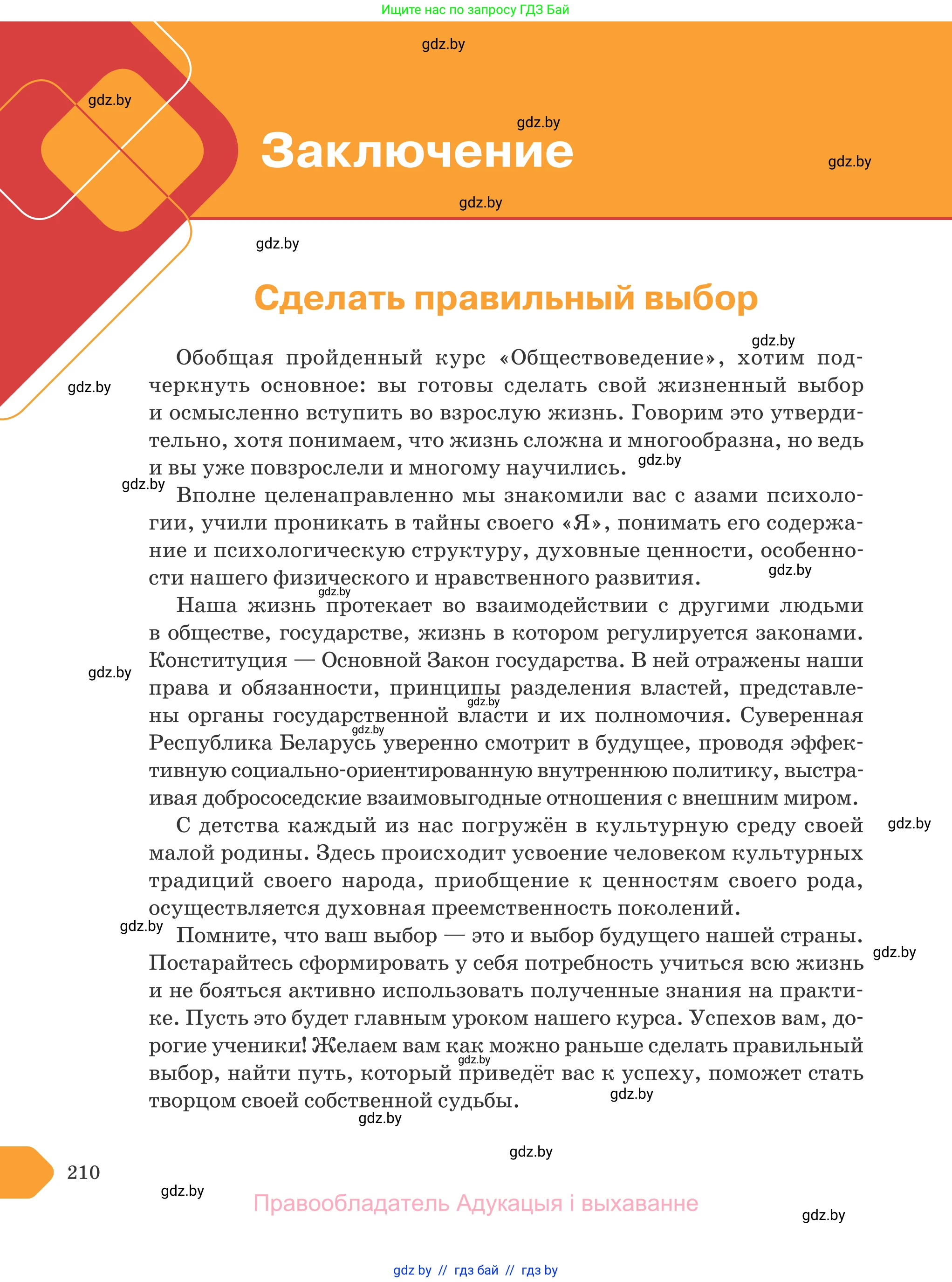 Ищите нас по запросу ГДЗ Бай

gdz.by

gdz.by

gdz.by

Заключение

gdz.by

gdz.by

gdz.by

Сделать правильный выбор

gdz.by

Обобщая пройденный курс «Обществоведение», хотим подчеркнуть основное: вы готовы сделать свой жизненный выбор и осмысленно вступить во взрослую жизнь. Говорим это утвердительно, хотя понимаем, что жизнь сложна и многообразна, но ведь и вы уже повзрослели и многому научились.

gdz.by

gdz.by

gdz.by

Вполне целенаправленно мы знакомили вас с азами психологии, учили проникать в тайны своего «Я», понимать его содержание и психологическую структуру, духовные ценности, особенности нашего физического и нравственного развития.

gdz.by

gdz.by

Наша жизнь протекает во взаимодействии с другими людьми в обществе, государстве, жизнь в котором регулируется законами. Конституция — Основной Закон государства. В ней отражены наши права и обязанности, принципы разделения властей, представлены органы государственной власти и их полномочия. Суверенная Республика Беларусь уверенно смотрит в будущее, проводя эффективную социально-ориентированную внутреннюю политику, выстраивая добрососедские взаимовыгодные отношения с внешним миром.

gdz.by

gdz.by

gdz.by

С детства каждый из нас погружён в культурную среду своей малой родины. Здесь происходит усвоение человеком культурных традиций своего народа, приобщение к ценностям своего рода, осуществляется духовная преемственность поколений.

gdz.by

gdz.by

Помните, что ваш выбор — это и выбор будущего нашей страны. Постарайтесь сформировать у себя потребность учиться всю жизнь и не бояться активно использовать полученные знания на практике. Пусть это будет главным уроком нашего курса. Успехов вам, дорогие ученики! Желаем вам как можно раньше сделать правильный выбор, найти путь, который приведёт вас к успеху, поможет стать творцом своей собственной судьбы.

gdz.by

gdz.by

gdz.by

gdz.by

gdz.by

210

gdz.by

Правообладатель Адукацыя і выхаванне

gdz.by

gdz by // гдз бай // гдз by